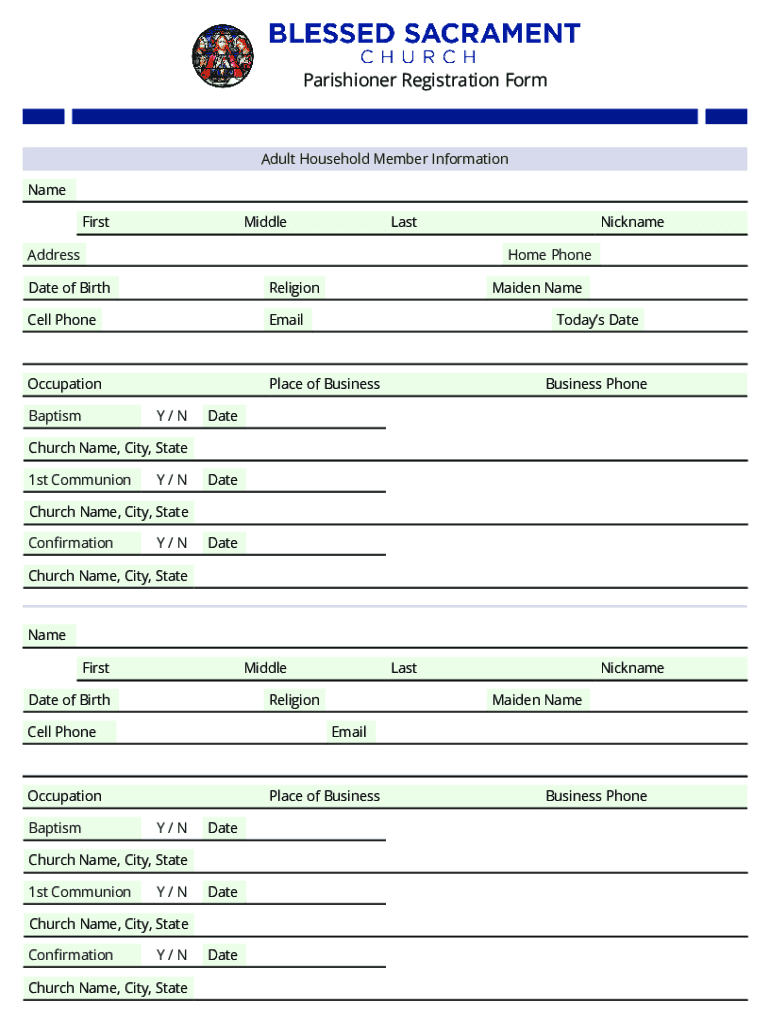 BLESSED SACRAMENT
CHURCH
Parishioner Registration Form

Adult Household Member Information

Name

First Middle Last Nickname

Address Home Phone

Date of Birth Religion Maiden Name

Cell Phone Email Today's Date

Occupation Place of Business Business Phone

Baptism Y / N Date

Church Name, City, State

1st Communion Y / N Date

Church Name, City, State

Confirmation Y / N Date

Church Name, City, State

Name

First Middle Last Nickname

Date of Birth Religion Maiden Name

Cell Phone Email

Occupation Place of Business Business Phone

Baptism Y / N Date

Church Name, City, State

1st Communion Y / N Date

Church Name, City, State

Confirmation Y / N Date

Church Name, City, State